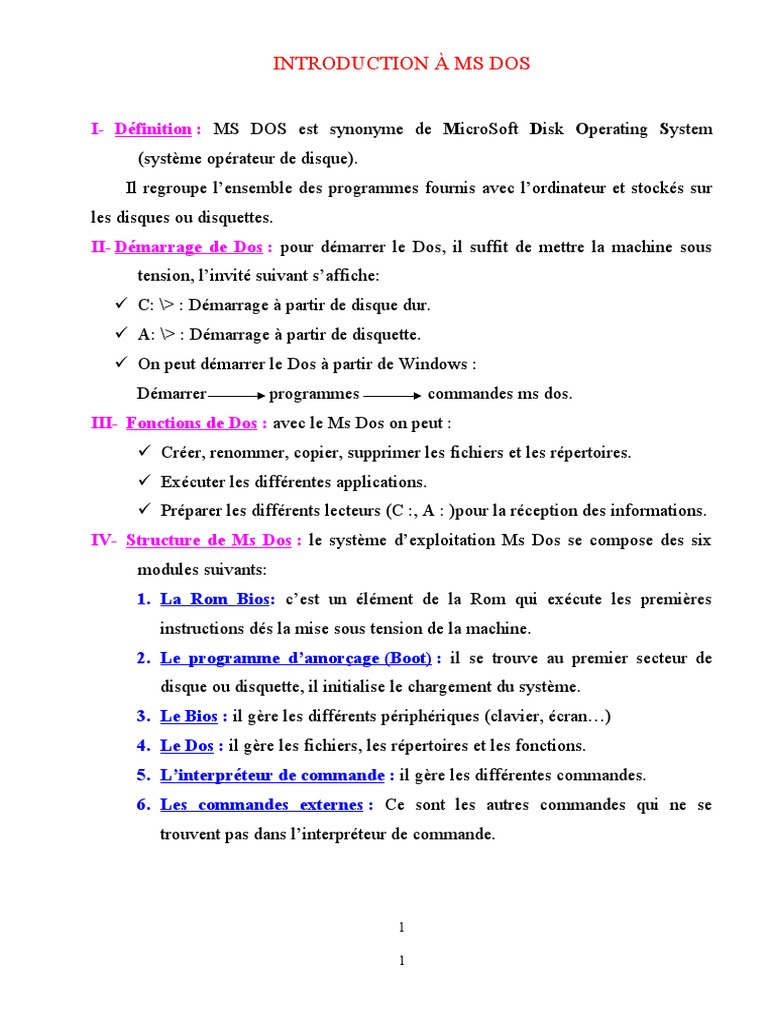 INTRODUCTION À MS DOS

I- Définition : MS DOS est synonyme de MicroSoft Disk Operating System (système opérateur de disque).

Il regroupe l'ensemble des programmes fournis avec l'ordinateur et stockés sur les disques ou disquettes.

II- Démarrage de Dos : pour démarrer le Dos, il suffit de mettre la machine sous tension, l'invité suivant s'affiche:

✓ C: \> : Démarrage à partir de disque dur.
✓ A: \> : Démarrage à partir de disquette.
✓ On peut démarrer le Dos à partir de Windows :

Démarrer ⟶ programmes ⟶ commandes ms dos.

III- Fonctions de Dos : avec le Ms Dos on peut :

✓ Créer, renommer, copier, supprimer les fichiers et les répertoires.
✓ Exécuter les différentes applications.
✓ Préparer les différents lecteurs (C :, A : )pour la réception des informations.

IV- Structure de Ms Dos : le système d'exploitation Ms Dos se compose des six modules suivants:

1. La Rom Bios: c'est un élément de la Rom qui exécute les premières instructions dés la mise sous tension de la machine.
2. Le programme d'amorçage (Boot) : il se trouve au premier secteur de disque ou disquette, il initialise le chargement du système.
3. Le Bios : il gère les différents périphériques (clavier, écran…)
4. Le Dos : il gère les fichiers, les répertoires et les fonctions.
5. L'interpréteur de commande : il gère les différentes commandes.
6. Les commandes externes : Ce sont les autres commandes qui ne se trouvent pas dans l'interpréteur de commande.

1

1